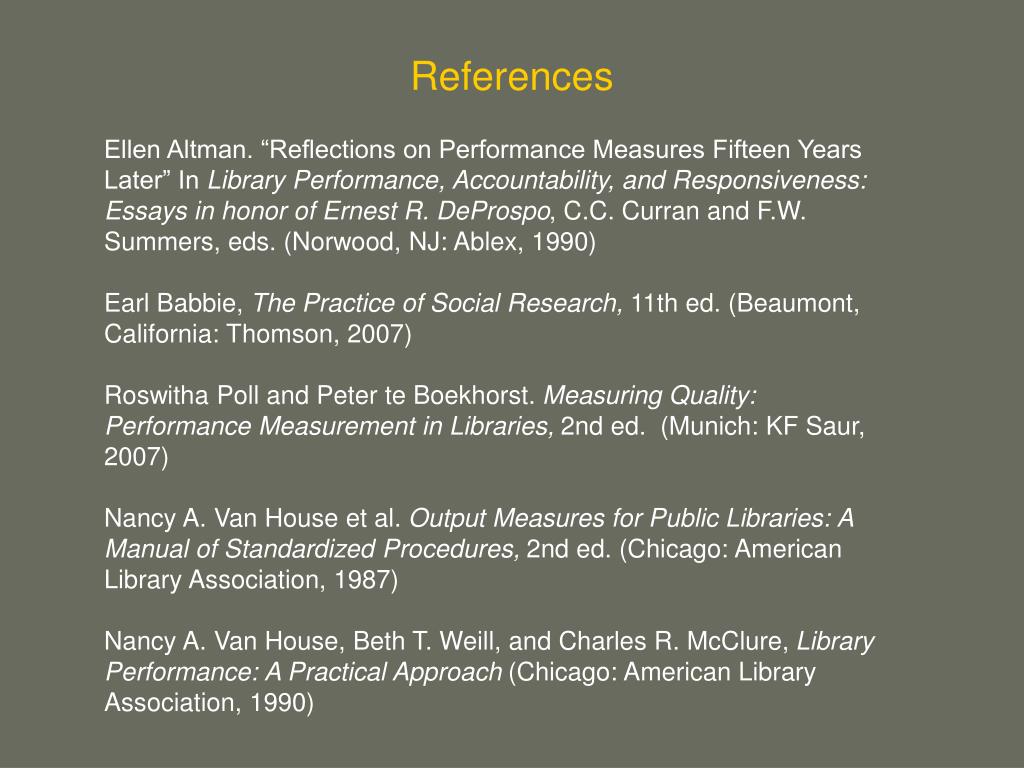 References

Ellen Altman. “Reflections on Performance Measures Fifteen Years Later” In Library Performance, Accountability, and Responsiveness: Essays in honor of Ernest R. DeProspo, C.C. Curran and F.W. Summers, eds. (Norwood, NJ: Ablex, 1990)

Earl Babbie, The Practice of Social Research, 11th ed. (Beaumont, California: Thomson, 2007)

Roswitha Poll and Peter te Boekhorst. Measuring Quality: Performance Measurement in Libraries, 2nd ed. (Munich: KF Saur, 2007)

Nancy A. Van House et al. Output Measures for Public Libraries: A Manual of Standardized Procedures, 2nd ed. (Chicago: American Library Association, 1987)

Nancy A. Van House, Beth T. Weill, and Charles R. McClure, Library Performance: A Practical Approach (Chicago: American Library Association, 1990)